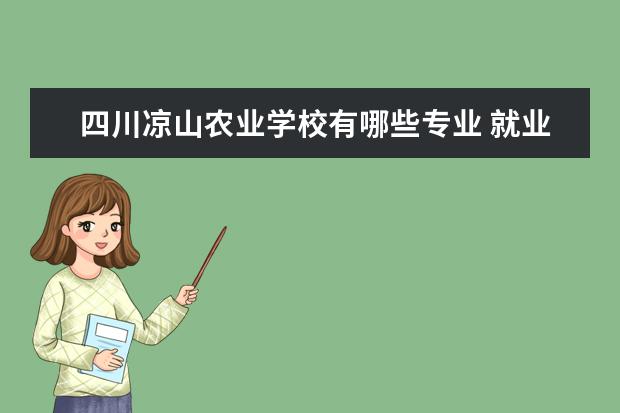 四川凉山农业学校有哪些专业 就业